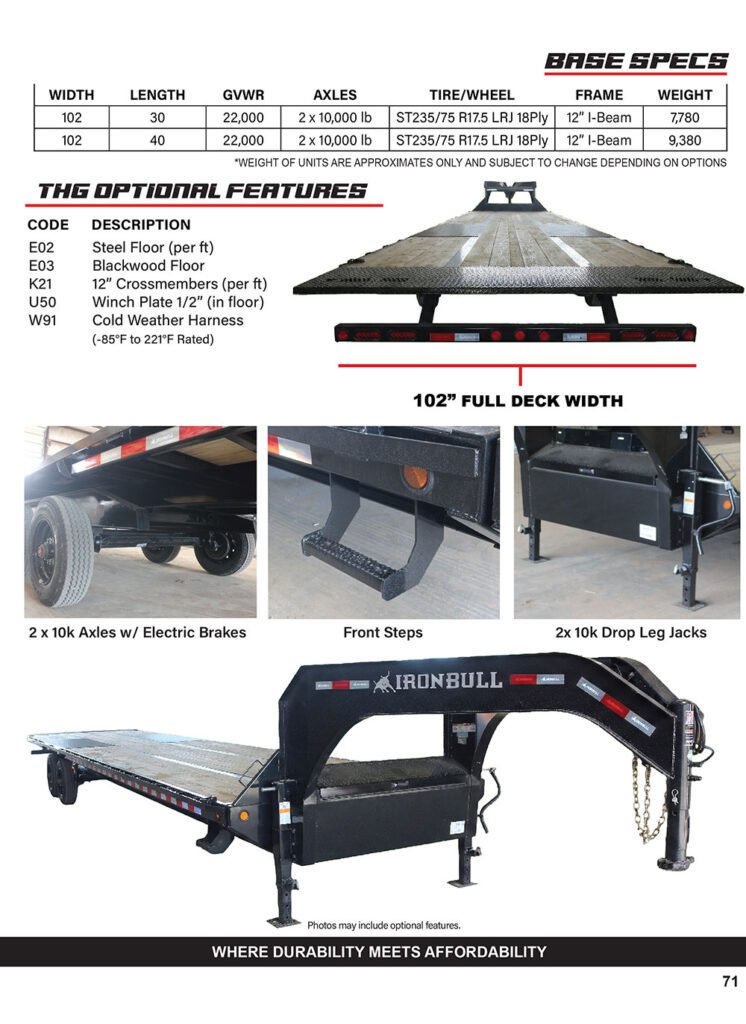 BASE SPECS

| WIDTH | LENGTH | GVWR | AXLES | TIRE/WHEEL | FRAME | WEIGHT |
|---|---|---|---|---|---|---|
| 102 | 30 | 22,000 | 2 x 10,000 lb | ST235/75 R17.5 LRJ 18Ply | 12" I-Beam | 7,780 |
| 102 | 40 | 22,000 | 2 x 10,000 lb | ST235/75 R17.5 LRJ 18Ply | 12" I-Beam | 9,380 |

*WEIGHT OF UNITS ARE APPROXIMATES ONLY AND SUBJECT TO CHANGE DEPENDING ON OPTIONS

THG OPTIONAL FEATURES

CODE DESCRIPTION
E02 Steel Floor (per ft)
E03 Blackwood Floor
K21 12" Crossmembers (per ft)
U50 Winch Plate 1/2" (in floor)
W91 Cold Weather Harness
(-85°F to 221°F Rated)

102" FULL DECK WIDTH

2 x 10k Axles w/ Electric Brakes

Front Steps

2x 10k Drop Leg Jacks

IRONBULL

Photos may include optional features.

WHERE DURABILITY MEETS AFFORDABILITY

71